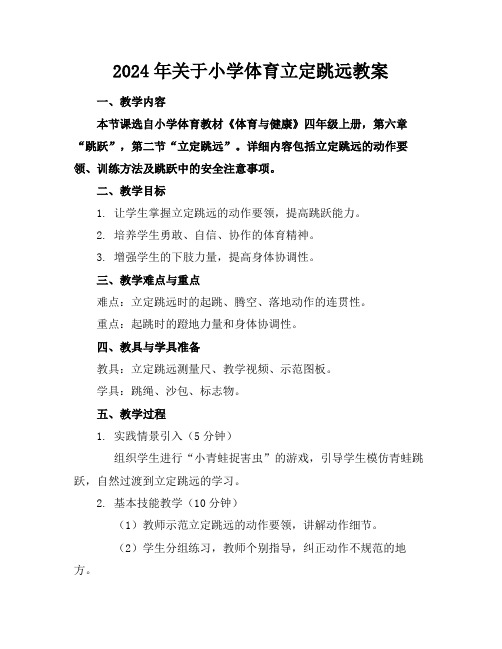 2024年关于小学体育立定跳远教案

一、教学内容

本节课选自小学体育教材《体育与健康》四年级上册，第六章“跳跃”，第二节“立定跳远”。详细内容包括立定跳远的动作要领、训练方法及跳跃中的安全注意事项。

二、教学目标

1. 让学生掌握立定跳远的动作要领，提高跳跃能力。

2. 培养学生勇敢、自信、协作的体育精神。

3. 增强学生的下肢力量，提高身体协调性。

三、教学难点与重点

难点：立定跳远时的起跳、腾空、落地动作的连贯性。

重点：起跳时的蹬地力量和身体协调性。

四、教具与学具准备

教具：立定跳远测量尺、教学视频、示范图板。

学具：跳绳、沙包、标志物。

五、教学过程

1. 实践情景引入（5分钟）

组织学生进行“小青蛙捉害虫”的游戏，引导学生模仿青蛙跳跃，自然过渡到立定跳远的学习。

2. 基本技能教学（10分钟）

（1）教师示范立定跳远的动作要领，讲解动作细节。

（2）学生分组练习，教师个别指导，纠正动作不规范的地方。